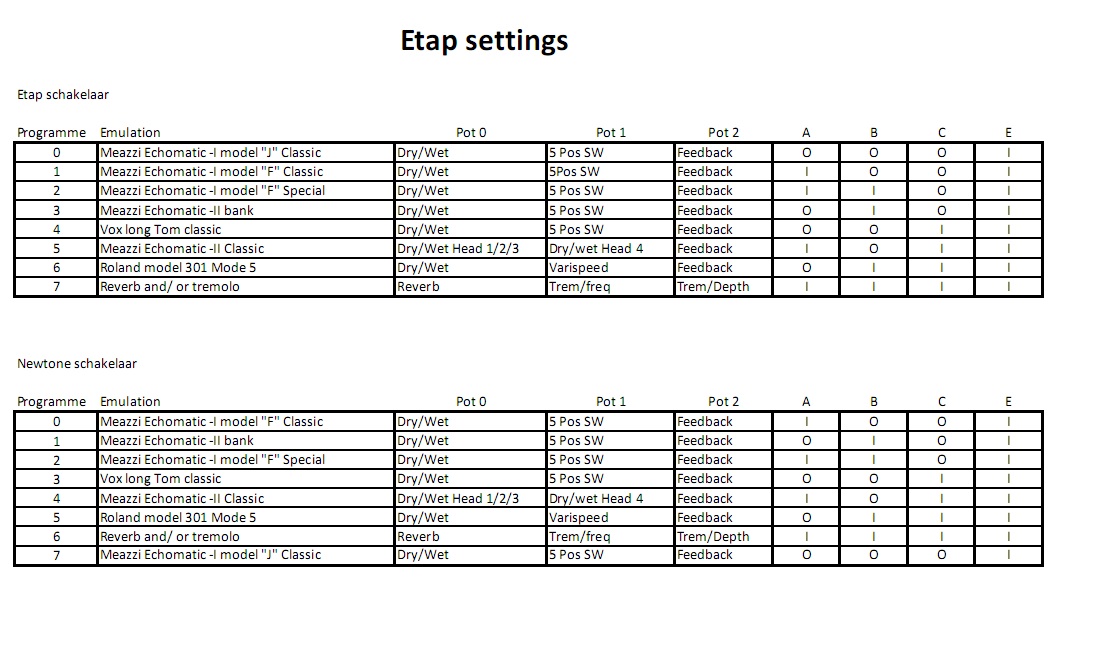 Etap settings

Etap schakelaar

| Programme | Emulation | Pot 0 | Pot 1 | Pot 2 | A | B | C | E |
|---|---|---|---|---|---|---|---|---|
| 0 | Meazzi Echomatic -I model "J" Classic | Dry/Wet | 5 Pos SW | Feedback | O | O | O | I |
| 1 | Meazzi Echomatic -I model "F" Classic | Dry/Wet | 5Pos SW | Feedback | I | O | O | I |
| 2 | Meazzi Echomatic -I model "F" Special | Dry/Wet | 5 Pos SW | Feedback | I | I | O | I |
| 3 | Meazzi Echomatic -II bank | Dry/Wet | 5 Pos SW | Feedback | O | I | O | I |
| 4 | Vox long Tom classic | Dry/Wet | 5 Pos SW | Feedback | O | O | I | I |
| 5 | Meazzi Echomatic -II Classic | Dry/Wet Head 1/2/3 | Dry/wet Head 4 | Feedback | I | O | I | I |
| 6 | Roland model 301 Mode 5 | Dry/Wet | Varispeed | Feedback | O | I | I | I |
| 7 | Reverb and/ or tremolo | Reverb | Trem/freq | Trem/Depth | I | I | I | I |

Newtone schakelaar

| Programme | Emulation | Pot 0 | Pot 1 | Pot 2 | A | B | C | E |
|---|---|---|---|---|---|---|---|---|
| 0 | Meazzi Echomatic -I model "F" Classic | Dry/Wet | 5 Pos SW | Feedback | I | O | O | I |
| 1 | Meazzi Echomatic -II bank | Dry/Wet | 5 Pos SW | Feedback | O | I | O | I |
| 2 | Meazzi Echomatic -I model "F" Special | Dry/Wet | 5 Pos SW | Feedback | I | I | O | I |
| 3 | Vox long Tom classic | Dry/Wet | 5 Pos SW | Feedback | O | O | I | I |
| 4 | Meazzi Echomatic -II Classic | Dry/Wet Head 1/2/3 | Dry/wet Head 4 | Feedback | I | O | I | I |
| 5 | Roland model 301 Mode 5 | Dry/Wet | Varispeed | Feedback | O | I | I | I |
| 6 | Reverb and/ or tremolo | Reverb | Trem/freq | Trem/Depth | I | I | I | I |
| 7 | Meazzi Echomatic -I model "J" Classic | Dry/Wet | 5 Pos SW | Feedback | O | O | O | I |